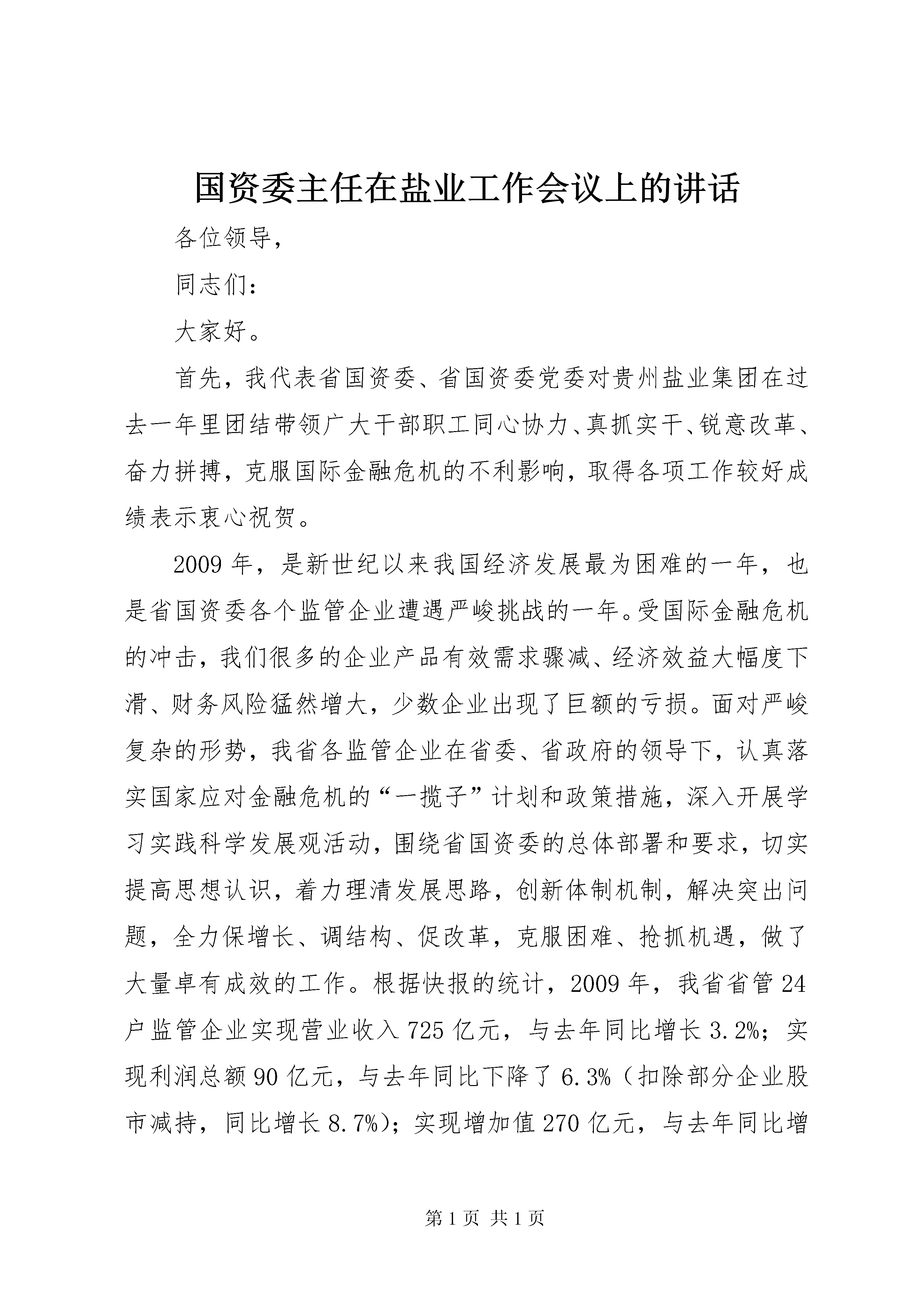 国资委主任在盐业工作会议上的讲话

各位领导，

同志们：

大家好。

首先，我代表省国资委、省国资委党委对贵州盐业集团在过去一年里团结带领广大干部职工同心协力、真抓实干、锐意改革、奋力拼搏，克服国际金融危机的不利影响，取得各项工作较好成绩表示衷心祝贺。

2009年，是新世纪以来我国经济发展最为困难的一年，也是省国资委各个监管企业遭遇严峻挑战的一年。受国际金融危机的冲击，我们很多的企业产品有效需求骤减、经济效益大幅度下滑、财务风险猛然增大，少数企业出现了巨额的亏损。面对严峻复杂的形势，我省各监管企业在省委、省政府的领导下，认真落实国家应对金融危机的“一揽子”计划和政策措施，深入开展学习实践科学发展观活动，围绕省国资委的总体部署和要求，切实提高思想认识，着力理清发展思路，创新体制机制，解决突出问题，全力保增长、调结构、促改革，克服困难、抢抓机遇，做了大量卓有成效的工作。根据快报的统计，2009年，我省省管24户监管企业实现营业收入725亿元，与去年同比增长3.2%；实现利润总额90亿元，与去年同比下降了6.3%（扣除部分企业股市减持，同比增长8.7%)；实现增加值270亿元，与去年同比增

第1页 共1页